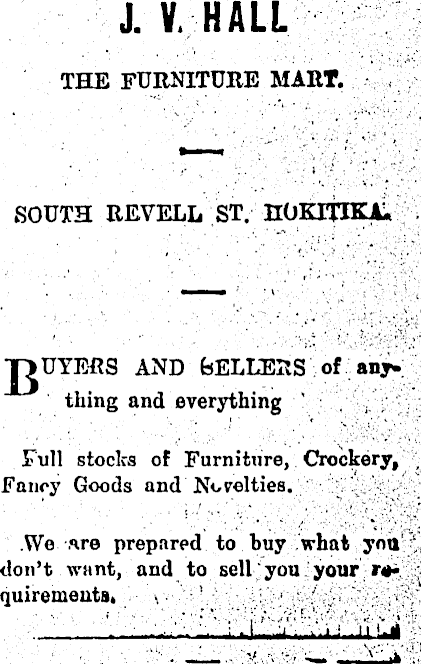 J. V. HALL

THE FURNITURE MART.

SOUTH REVELL ST. HOKITIKA.

BUYERS AND SELLERS of anything and everything

Full stocks of Furniture, Crockery, Fancy Goods and Novelties.

We are prepared to buy what you don't want, and to sell you your requirements.